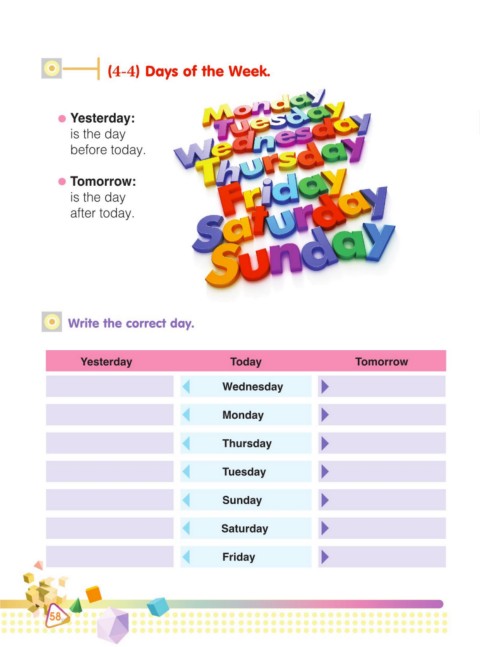 (4-4) Days of the Week.

Yesterday: is the day before today.

Tomorrow: is the day after today.

Monday
Tuesday
Wednesday
Thursday
Friday
Saturday
Sunday

Write the correct day.

| Yesterday | Today | Tomorrow |
|---|---|---|
| | Wednesday | |
| | Monday | |
| | Thursday | |
| | Tuesday | |
| | Sunday | |
| | Saturday | |
| | Friday | |

58